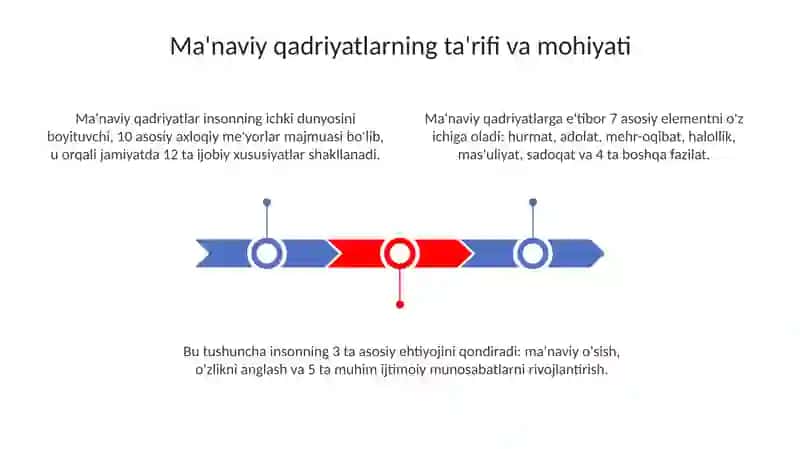 Ma'naviy qadriyatlarning ta'rifi va mohiyati

Ma'naviy qadriyatlar insonning ichki dunyosini boyituvchi, 10 asosiy axloqiy me'yorlar majmuasi bo'lib, u orqali jamiyatda 12 ta ijobiy xususiyatlar shakllanadi.

Ma'naviy qadriyatlarga e'tibor 7 asosiy elementni o'z ichiga oladi: hurmat, adolat, mehr-oqibat, halollik, mas'uliyat, sadoqat va 4 ta boshqa fazilat.

Bu tushuncha insonning 3 ta asosiy ehtiyojini qondiradi: ma'naviy o'sish, o'zlikni anglash va 5 ta muhim ijtimoiy munosabatlarni rivojlantirish.